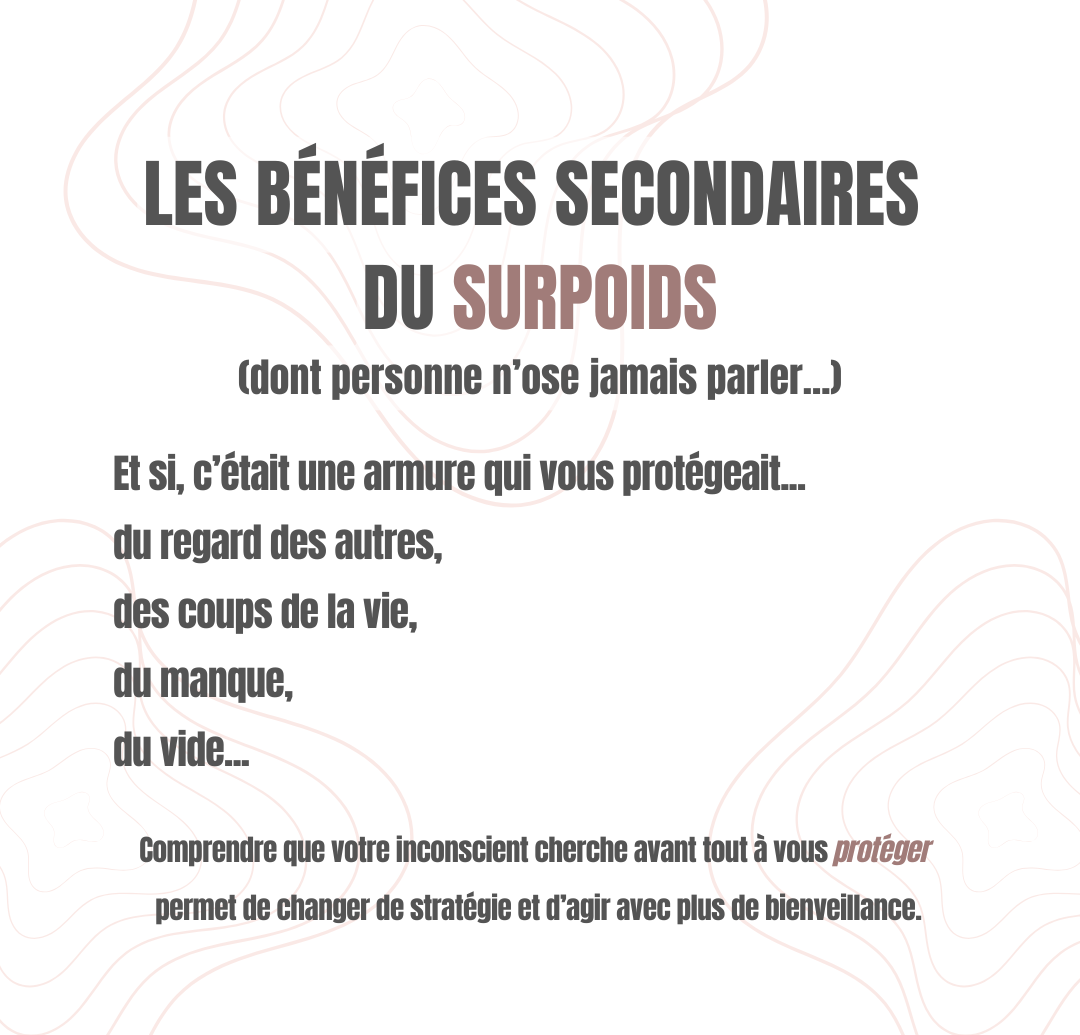 LES BÉNÉFICES SECONDAIRES
DU SURPOIDS
(dont personne n'ose jamais parler...)

Et si, c'était une armure qui vous protégeait...
du regard des autres,
des coups de la vie,
du manque,
du vide...

Comprendre que votre inconscient cherche avant tout à vous protéger permet de changer de stratégie et d'agir avec plus de bienveillance.